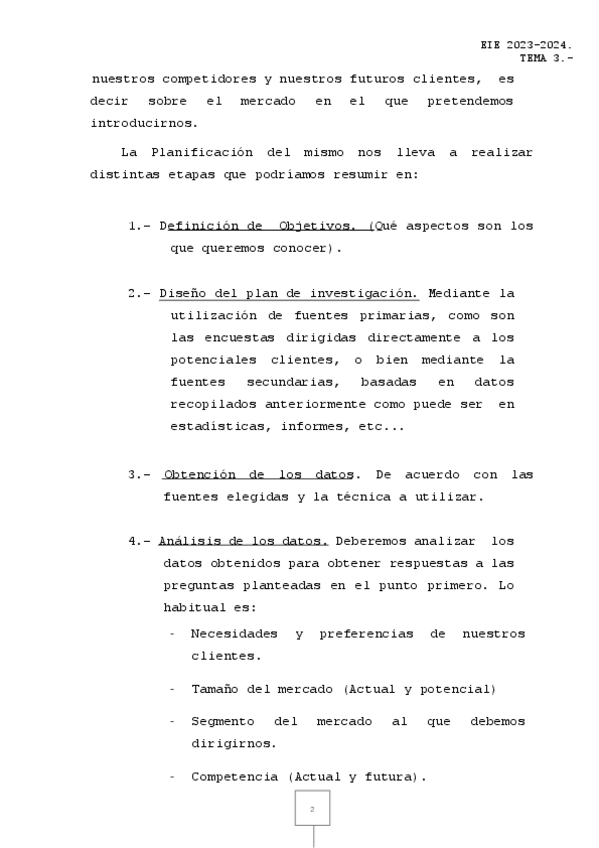 EIE 2023-2024.
TEMA 3.-

nuestros competidores y nuestros futuros clientes, es decir sobre el mercado en el que pretendemos introducirnos.

La Planificación del mismo nos lleva a realizar distintas etapas que podríamos resumir en:

1.- Definición de Objetivos. (Qué aspectos son los que queremos conocer).

2.- Diseño del plan de investigación. Mediante la utilización de fuentes primarias, como son las encuestas dirigidas directamente a los potenciales clientes, o bien mediante la fuentes secundarias, basadas en datos recopilados anteriormente como puede ser en estadísticas, informes, etc...

3.- Obtención de los datos. De acuerdo con las fuentes elegidas y la técnica a utilizar.

4.- Análisis de los datos. Deberemos analizar los datos obtenidos para obtener respuestas a las preguntas planteadas en el punto primero. Lo habitual es:

- Necesidades y preferencias de nuestros clientes.
- Tamaño del mercado (Actual y potencial)
- Segmento del mercado al que debemos dirigirnos.
- Competencia (Actual y futura).

2